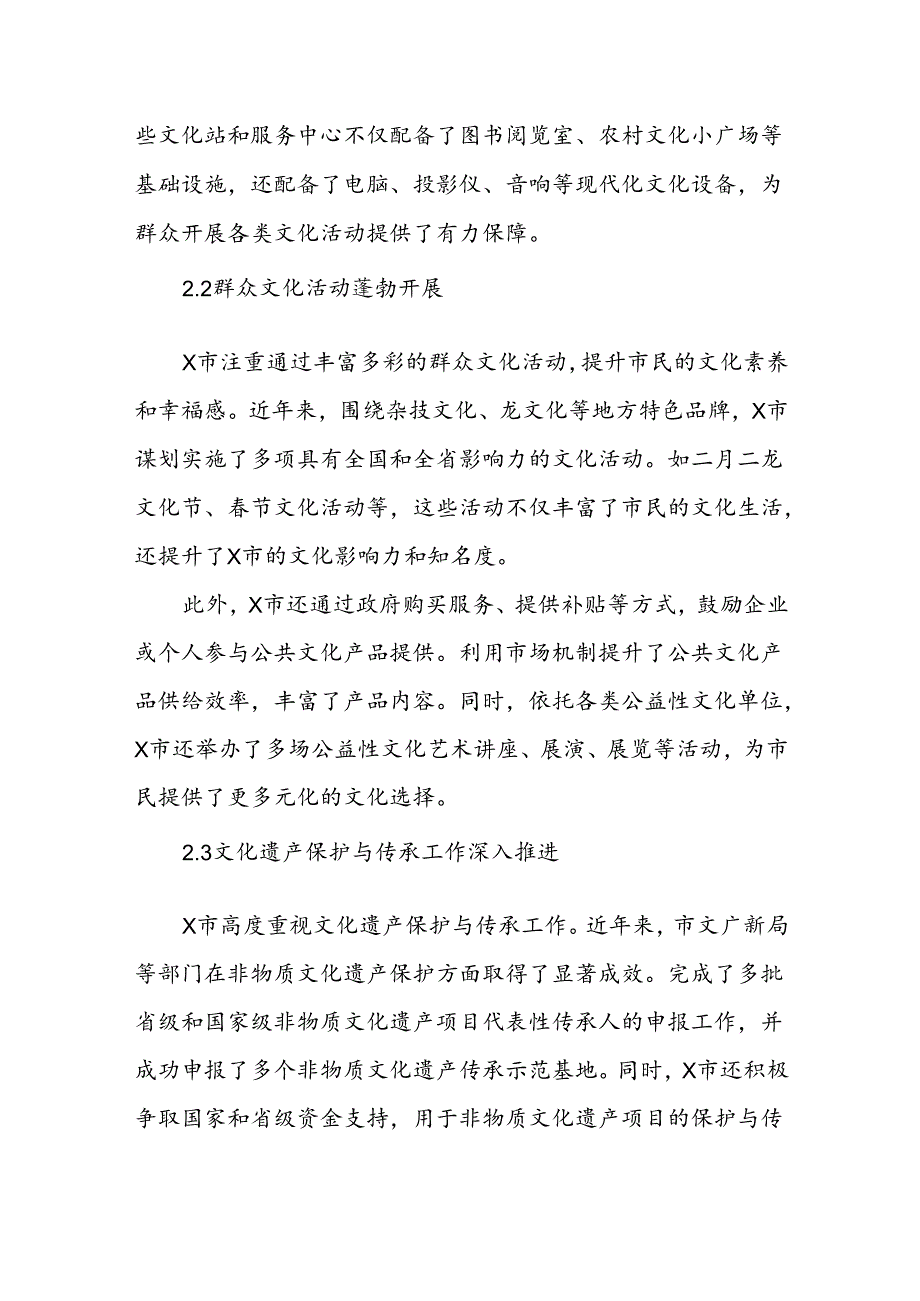 些文化站和服务中心不仅配备了图书阅览室、农村文化小广场等基础设施，还配备了电脑、投影仪、音响等现代化文化设备，为群众开展各类文化活动提供了有力保障。

2.2群众文化活动蓬勃开展

X市注重通过丰富多彩的群众文化活动，提升市民的文化素养和幸福感。近年来，围绕杂技文化、龙文化等地方特色品牌，X市谋划实施了多项具有全国和全省影响力的文化活动。如二月二龙文化节、春节文化活动等，这些活动不仅丰富了市民的文化生活，还提升了X市的文化影响力和知名度。

此外，X市还通过政府购买服务、提供补贴等方式，鼓励企业或个人参与公共文化产品提供。利用市场机制提升了公共文化产品供给效率，丰富了产品内容。同时，依托各类公益性文化单位，X市还举办了多场公益性文化艺术讲座、展演、展览等活动，为市民提供了更多元化的文化选择。

2.3文化遗产保护与传承工作深入推进

X市高度重视文化遗产保护与传承工作。近年来，市文广新局等部门在非物质文化遗产保护方面取得了显著成效。完成了多批省级和国家级非物质文化遗产项目代表性传承人的申报工作，并成功申报了多个非物质文化遗产传承示范基地。同时，X市还积极争取国家和省级资金支持，用于非物质文化遗产项目的保护与传